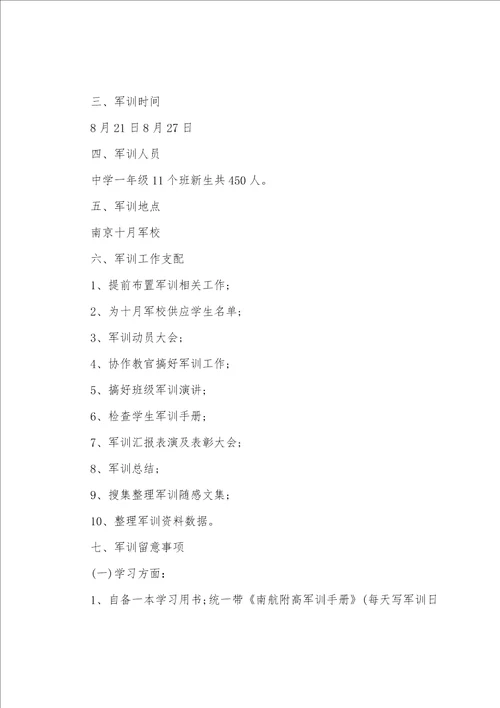 三、军训时间

8月21日8月27日

四、军训人员

中学一年级11个班新生共450人。

五、军训地点

南京十月军校

六、军训工作支配

1、提前布置军训相关工作；

2、为十月军校供应学生名单；

3、军训动员大会；

4、协作教官搞好军训工作；

5、搞好班级军训演讲；

6、检查学生军训手册；

7、军训汇报表演及表彰大会；

8、军训总结；

9、搜集整理军训随感文集；

10、整理军训资料数据。

七、军训留意事项

(一)学习方面：

1、自备一本学习用书；统一带《南航附高军训手册》(每天写军训日